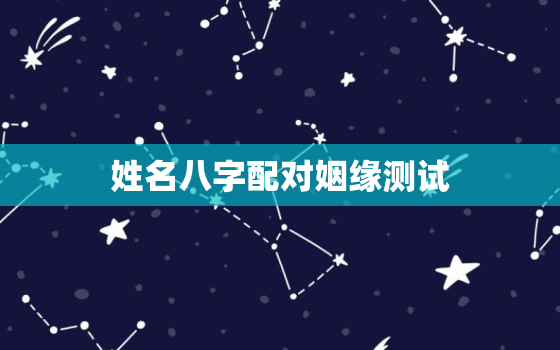 姓名八字配对姻缘测试